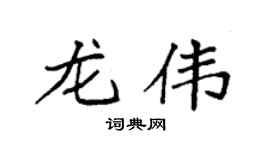 龙伟

词典网